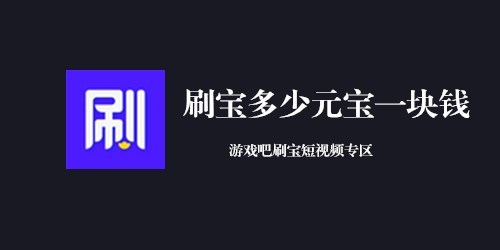 刷

刷宝多少元宝一块钱

游戏吧刷宝短视频专区